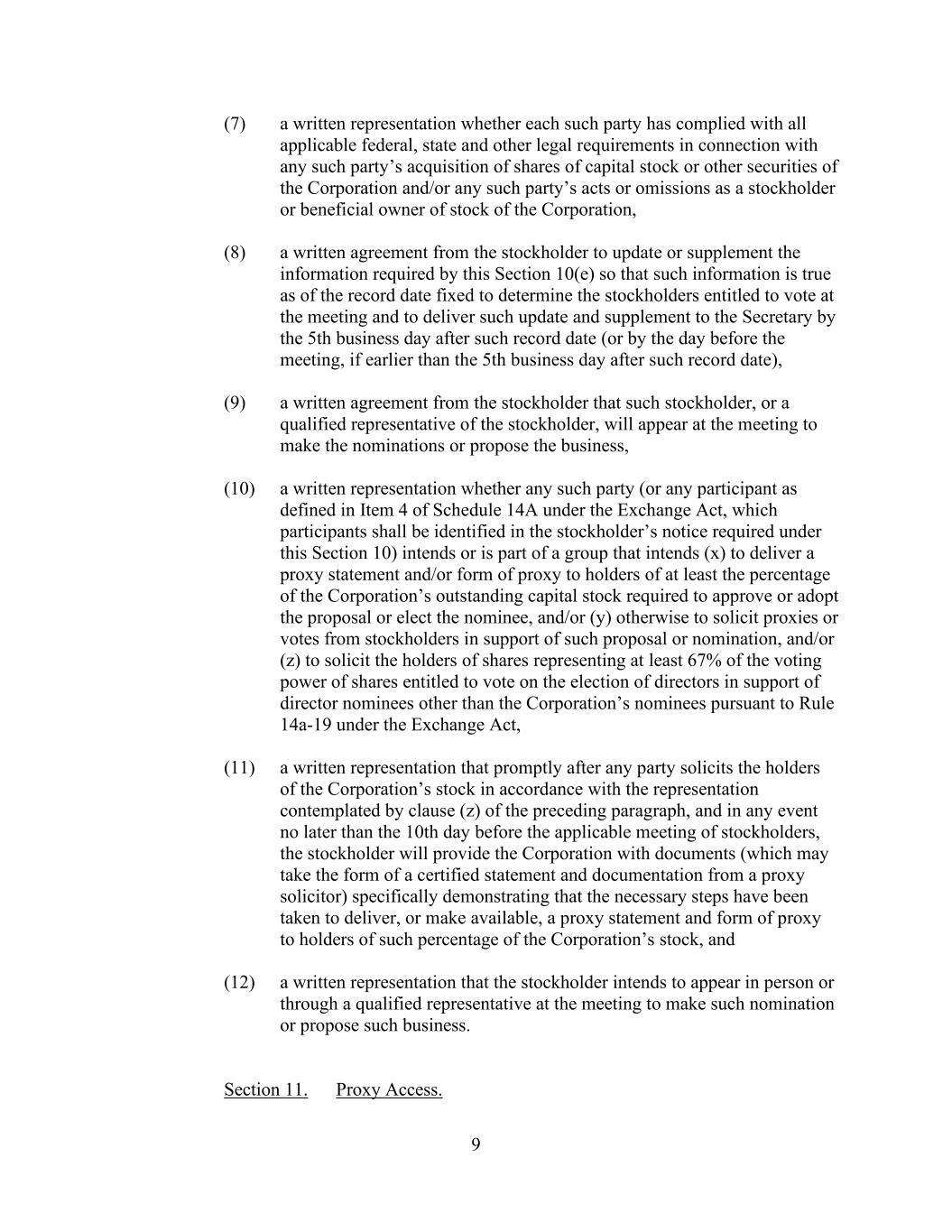 (7) a written representation whether each such party has complied with all applicable federal, state and other legal requirements in connection with any such party’s acquisition of shares of capital stock or other securities of the Corporation and/or any such party’s acts or omissions as a stockholder or beneficial owner of stock of the Corporation,

(8) a written agreement from the stockholder to update or supplement the information required by this Section 10(e) so that such information is true as of the record date fixed to determine the stockholders entitled to vote at the meeting and to deliver such update and supplement to the Secretary by the 5th business day after such record date (or by the day before the meeting, if earlier than the 5th business day after such record date),

(9) a written agreement from the stockholder that such stockholder, or a qualified representative of the stockholder, will appear at the meeting to make the nominations or propose the business,

(10) a written representation whether any such party (or any participant as defined in Item 4 of Schedule 14A under the Exchange Act, which participants shall be identified in the stockholder’s notice required under this Section 10) intends or is part of a group that intends (x) to deliver a proxy statement and/or form of proxy to holders of at least the percentage of the Corporation’s outstanding capital stock required to approve or adopt the proposal or elect the nominee, and/or (y) otherwise to solicit proxies or votes from stockholders in support of such proposal or nomination, and/or (z) to solicit the holders of shares representing at least 67% of the voting power of shares entitled to vote on the election of directors in support of director nominees other than the Corporation’s nominees pursuant to Rule 14a-19 under the Exchange Act,

(11) a written representation that promptly after any party solicits the holders of the Corporation’s stock in accordance with the representation contemplated by clause (z) of the preceding paragraph, and in any event no later than the 10th day before the applicable meeting of stockholders, the stockholder will provide the Corporation with documents (which may take the form of a certified statement and documentation from a proxy solicitor) specifically demonstrating that the necessary steps have been taken to deliver, or make available, a proxy statement and form of proxy to holders of such percentage of the Corporation’s stock, and

(12) a written representation that the stockholder intends to appear in person or through a qualified representative at the meeting to make such nomination or propose such business.

Section 11. Proxy Access.

9